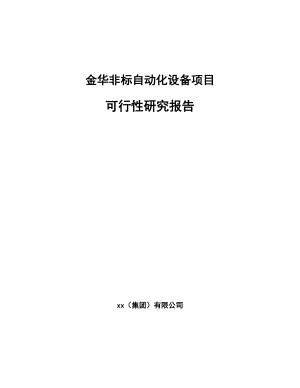 金华非标自动化设备项目

可行性研究报告

xx（集团）有限公司